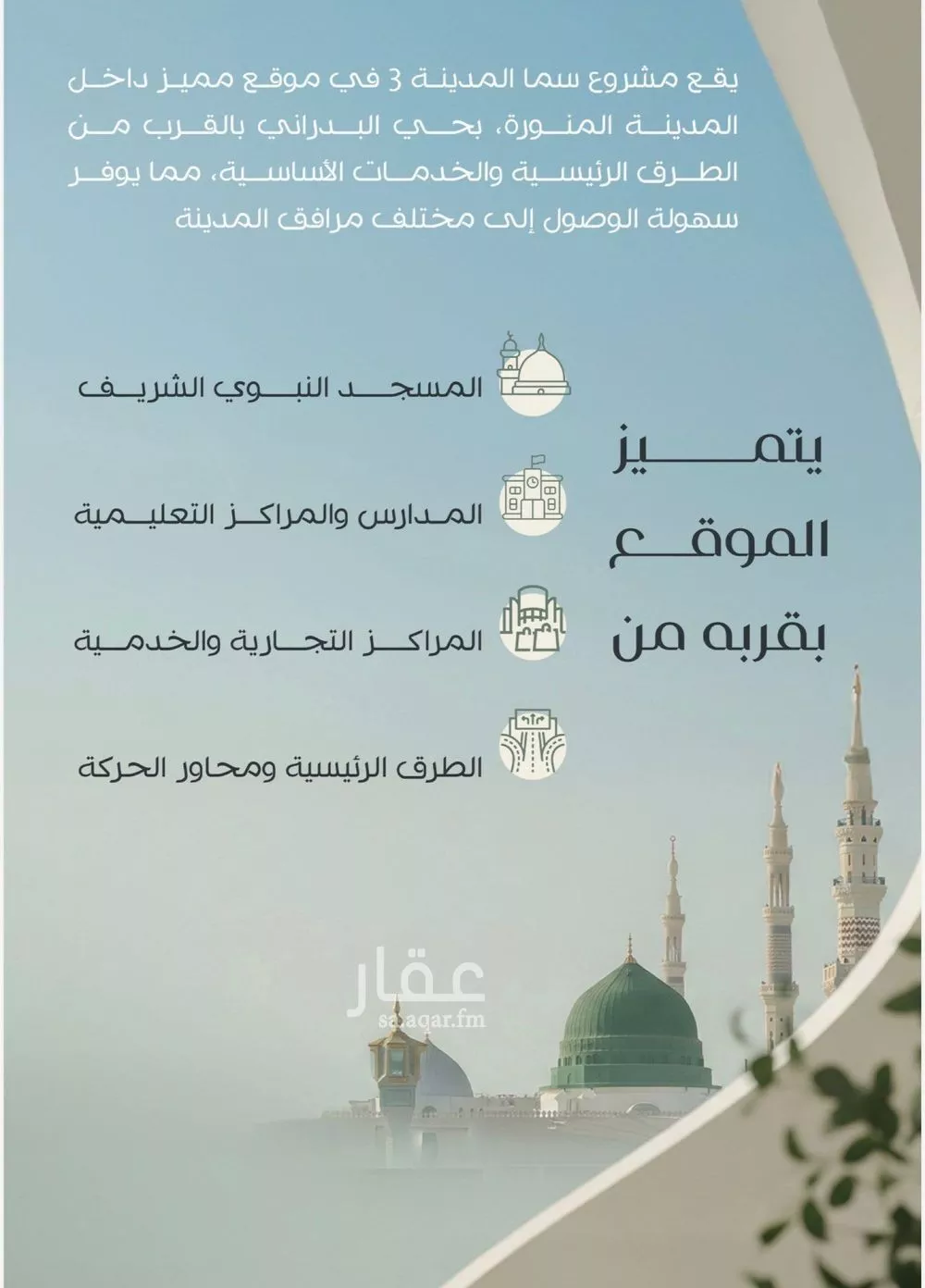 يقع مشروع سما المدينة 3 في موقع مميز داخل المدينة المنورة، بحي البدراني بالقرب من الطرق الرئيسية والخدمات الأساسية، مما يوفر سهولة الوصول إلى مختلف مرافق المدينة

يتميز الموقع بقربه من

المسجد النبوي الشريف

المدارس والمراكز التعليمية

المراكز التجارية والخدمية

الطرق الرئيسية ومحاور الحركة

عقار
sa.aqar.fm